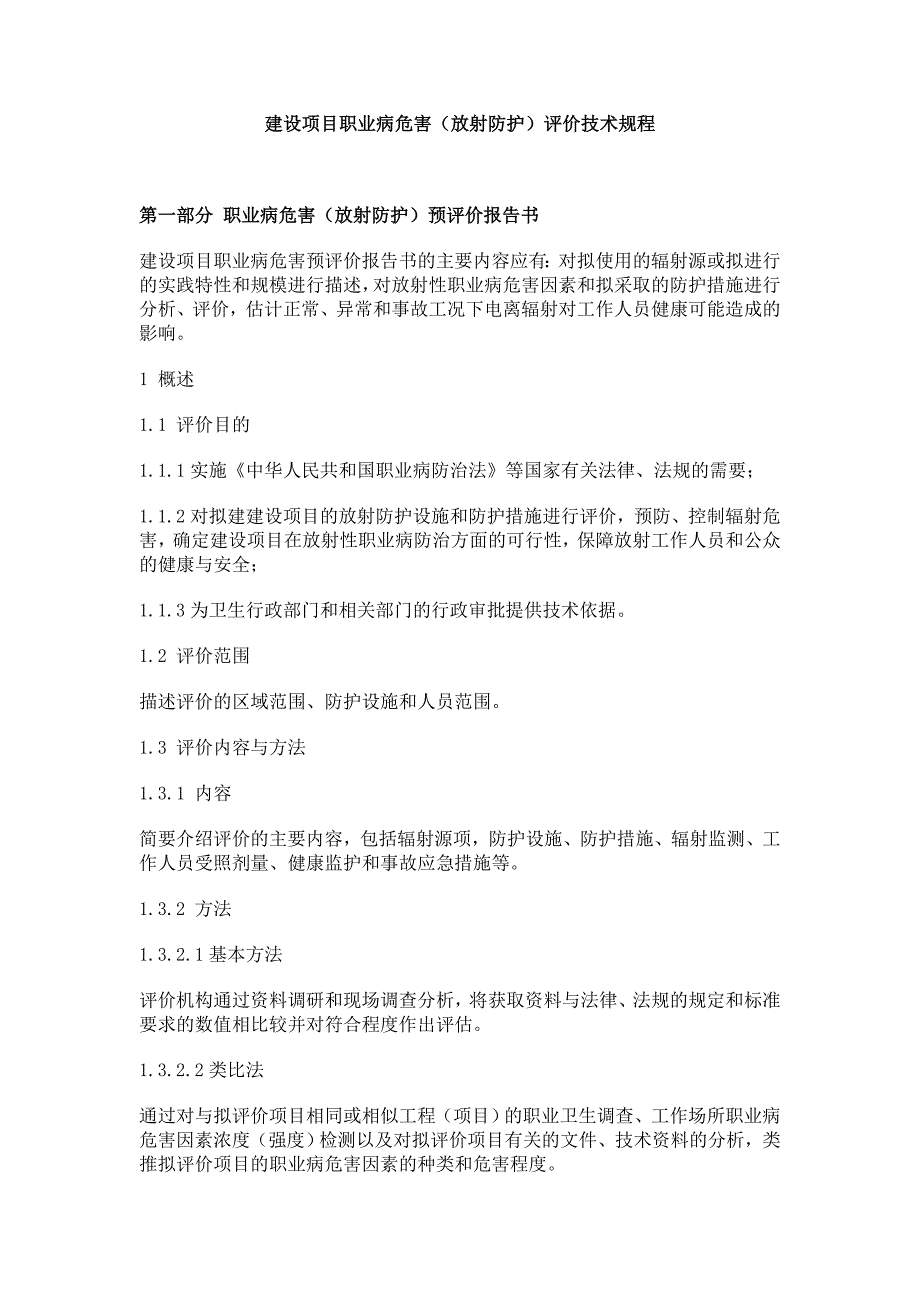 建设项目职业病危害（放射防护）评价技术规程

第一部分 职业病危害（放射防护）预评价报告书

建设项目职业病危害预评价报告书的主要内容应有：对拟使用的辐射源或拟进行的实践特性和规模进行描述，对放射性职业病危害因素和拟采取的防护措施进行分析、评价，估计正常、异常和事故工况下电离辐射对工作人员健康可能造成的影响。

1 概述

1.1 评价目的

1.1.1 实施《中华人民共和国职业病防治法》等国家有关法律、法规的需要；

1.1.2 对拟建建设项目的放射防护设施和防护措施进行评价，预防、控制辐射危害，确定建设项目在放射性职业病防治方面的可行性，保障放射工作人员和公众的健康与安全；

1.1.3 为卫生行政部门和相关部门的行政审批提供技术依据。

1.2 评价范围

描述评价的区域范围、防护设施和人员范围。

1.3 评价内容与方法

1.3.1 内容

简要介绍评价的主要内容，包括辐射源项，防护设施、防护措施、辐射监测、工作人员受照剂量、健康监护和事故应急措施等。

1.3.2 方法

1.3.2.1 基本方法

评价机构通过资料调研和现场调查分析，将获取资料与法律、法规的规定和标准要求的数值相比较并对符合程度作出评估。

1.3.2.2 类比法

通过对与拟评价项目相同或相似工程（项目）的职业卫生调查、工作场所职业病危害因素浓度（强度）检测以及对拟评价项目有关的文件、技术资料的分析，类推拟评价项目的职业病危害因素的种类和危害程度。